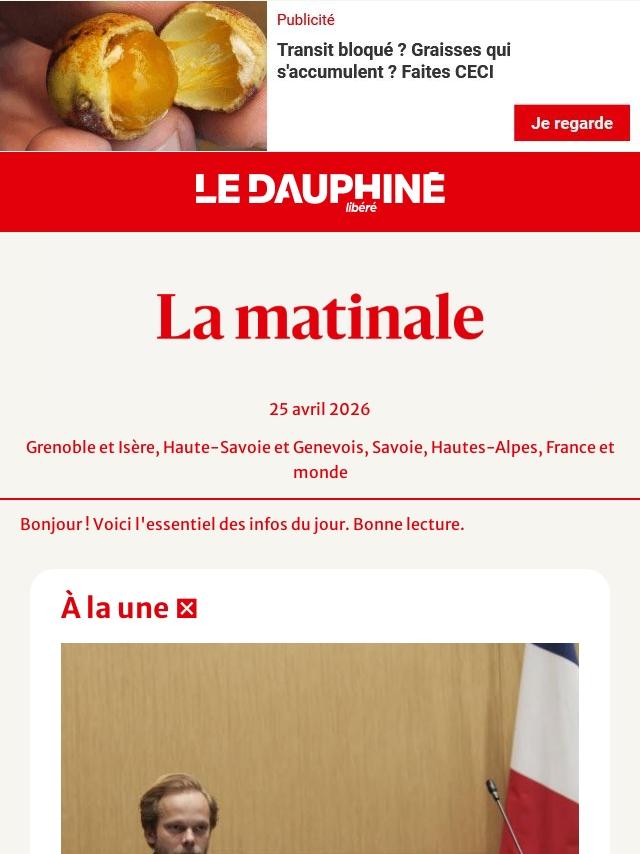 Publicité

Transit bloqué ? Graisses qui s'accumulent ? Faites CECI

Je regarde

LE DAUPHINÉ libéré

La matinale

25 avril 2026

Grenoble et Isère, Haute-Savoie et Genevois, Savoie, Hautes-Alpes, France et monde

Bonjour ! Voici l'essentiel des infos du jour. Bonne lecture.

À la une